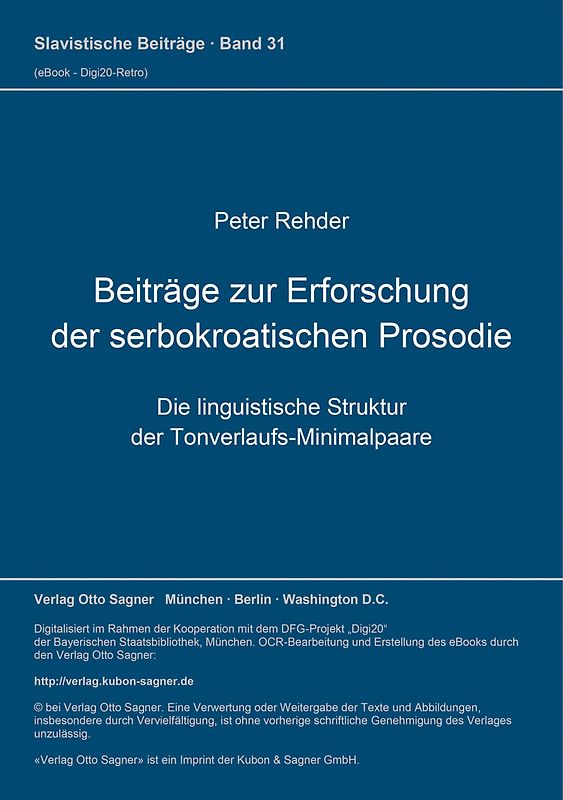 Slavistische Beiträge · Band 31
(eBook - Digi20-Retro)

Peter Rehder

Beiträge zur Erforschung der serbokroatischen Prosodie

Die linguistische Struktur der Tonverlaufs-Minimalpaare

Verlag Otto Sagner München · Berlin · Washington D.C.

Digitalisiert im Rahmen der Kooperation mit dem DFG-Projekt „Digi20“ der Bayerischen Staatsbibliothek, München. OCR-Bearbeitung und Erstellung des eBooks durch den Verlag Otto Sagner:

http://verlag.kubon-sagner.de

© bei Verlag Otto Sagner. Eine Verwertung oder Weitergabe der Texte und Abbildungen, insbesondere durch Vervielfältigung, ist ohne vorherige schriftliche Genehmigung des Verlages unzulässig.

«Verlag Otto Sagner» ist ein Imprint der Kubon & Sagner GmbH.